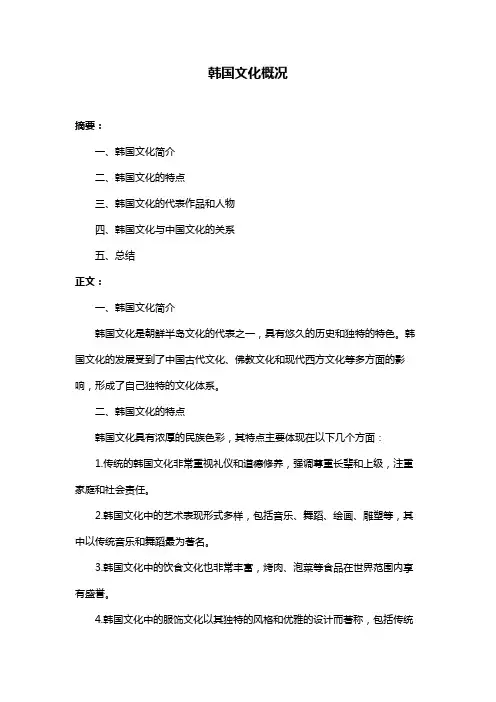 韩国文化概况

摘要：

一、韩国文化简介

二、韩国文化的特点

三、韩国文化的代表作品和人物

四、韩国文化与中国文化的关系

五、总结

正文：

一、韩国文化简介

韩国文化是朝鲜半岛文化的代表之一，具有悠久的历史和独特的特色。韩国文化的发展受到了中国古代文化、佛教文化和现代西方文化等多方面的影响，形成了自己独特的文化体系。

二、韩国文化的特点

韩国文化具有浓厚的民族色彩，其特点主要体现在以下几个方面：

1.传统的韩国文化非常重视礼仪和道德修养，强调尊重长辈和上级，注重家庭和社会责任。

2.韩国文化中的艺术表现形式多样，包括音乐、舞蹈、绘画、雕塑等，其中以传统音乐和舞蹈最为著名。

3.韩国文化中的饮食文化也非常丰富，烤肉、泡菜等食品在世界范围内享有盛誉。

4.韩国文化中的服饰文化以其独特的风格和优雅的设计而著称，包括传统